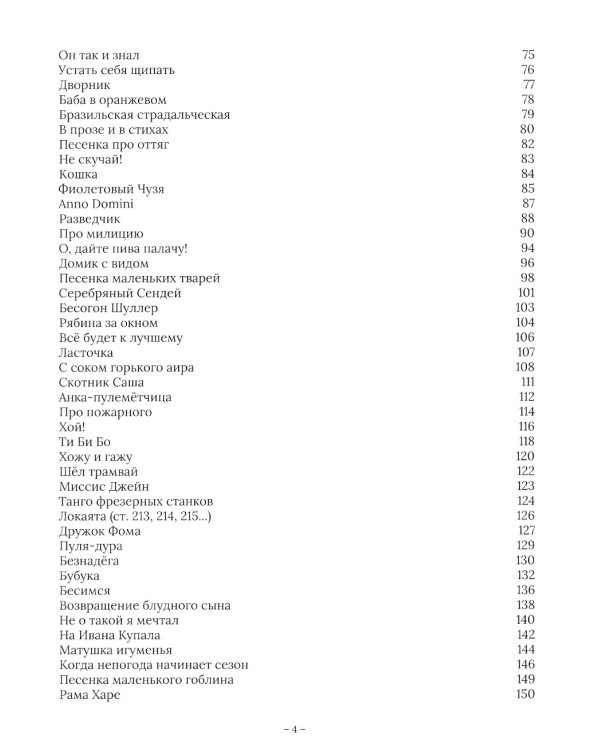 | | |
|---|---|
| Он так и знал | 75 |
| Устать себя щипать | 76 |
| Дворник | 77 |
| Баба в оранжевом | 78 |
| Бразильская страдальческая | 79 |
| В прозе и в стихах | 80 |
| Песенка про оттяг | 82 |
| Не скучай! | 83 |
| Кошка | 84 |
| Фиолетовый Чузя | 85 |
| Anno Domini | 87 |
| Разведчик | 88 |
| Про милицию | 90 |
| О, дайте пива палачу! | 94 |
| Домик с видом | 96 |
| Песенка маленьких тварей | 98 |
| Серебряный Сендей | 101 |
| Бесогон Шуллер | 103 |
| Рябина за окном | 104 |
| Всё будет к лучшему | 106 |
| Ласточка | 107 |
| С соком горького аира | 108 |
| Скотник Саша | 111 |
| Анка-пулемётчица | 112 |
| Про пожарного | 114 |
| Хой! | 116 |
| Ти Би Бо | 118 |
| Хожу и гажу | 120 |
| Шёл трамвай | 122 |
| Миссис Джейн | 123 |
| Танго фрезерных станков | 124 |
| Локаята (ст. 213, 214, 215...) | 126 |
| Дружок Фома | 127 |
| Пуля-дура | 129 |
| Безнадёга | 130 |
| Бубука | 132 |
| Бесимся | 136 |
| Возвращение блудного сына | 138 |
| Не о такой я мечтал | 140 |
| На Ивана Купала | 142 |
| Матушка игуменья | 144 |
| Когда непогода начинает сезон | 146 |
| Песенка маленького гоблина | 149 |
| Рама Харе | 150 |

– 4 –